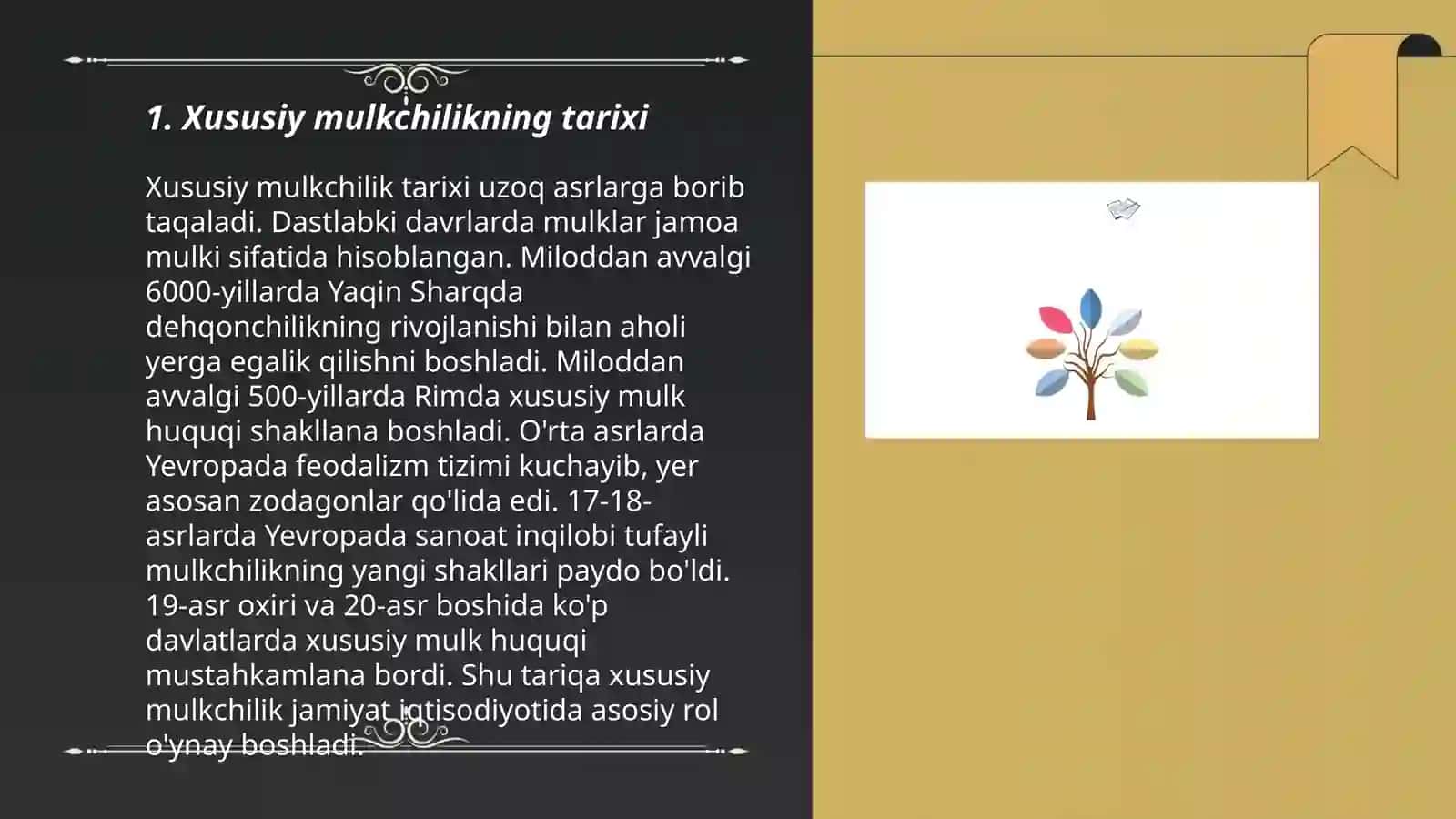 1. Xususiy mulkchilikning tarixi

Xususiy mulkchilik tarixi uzoq asrlarga borib taqaladi. Dastlabki davrlarda mulklar jamoa mulki sifatida hisoblangan. Miloddan avvalgi 6000-yillarda Yaqin Sharqda dehqonchilikning rivojlanishi bilan aholi yerga egalik qilishni boshladi. Miloddan avvalgi 500-yillarda Rimda xususiy mulk huquqi shakllana boshladi. O'rta asrlarda Yevropada feodalizm tizimi kuchayib, yer asosan zodagonlar qo'lida edi. 17-18-asrlarda Yevropada sanoat inqilobi tufayli mulkchilikning yangi shakllari paydo bo'ldi. 19-asr oxiri va 20-asr boshida ko'p davlatlarda xususiy mulk huquqi mustahkamlana bordi. Shu tariqa xususiy mulkchilik jamiyat iqtisodiyotida asosiy rol o'ynay boshladi.